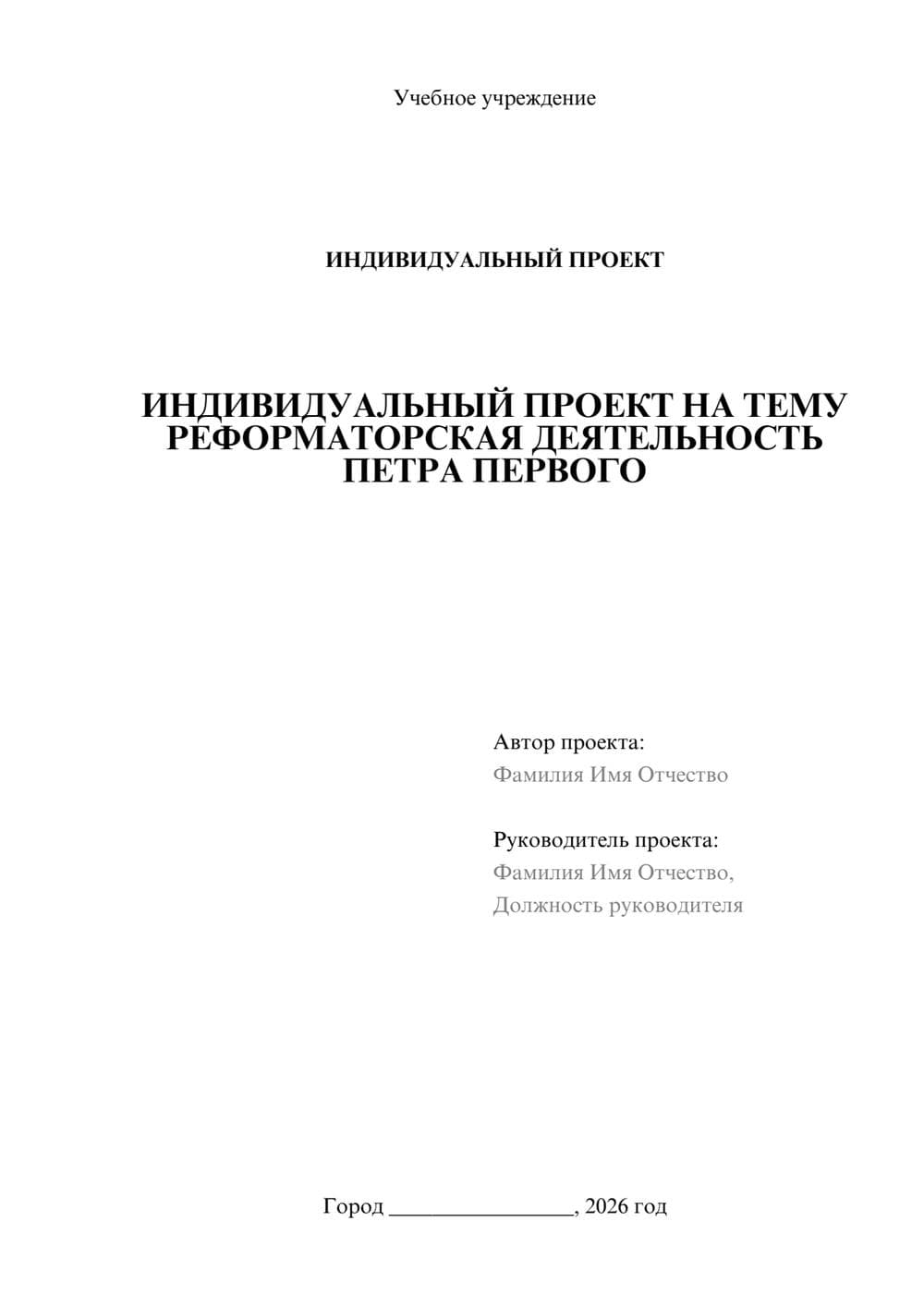 Учебное учреждение

ИНДИВИДУАЛЬНЫЙ ПРОЕКТ

ИНДИВИДУАЛЬНЫЙ ПРОЕКТ НА ТЕМУ РЕФОРМАТОРСКАЯ ДЕЯТЕЛЬНОСТЬ ПЕТРА ПЕРВОГО

Автор проекта:
Фамилия Имя Отчество

Руководитель проекта:
Фамилия Имя Отчество,
Должность руководителя

Город ________________, 2026 год